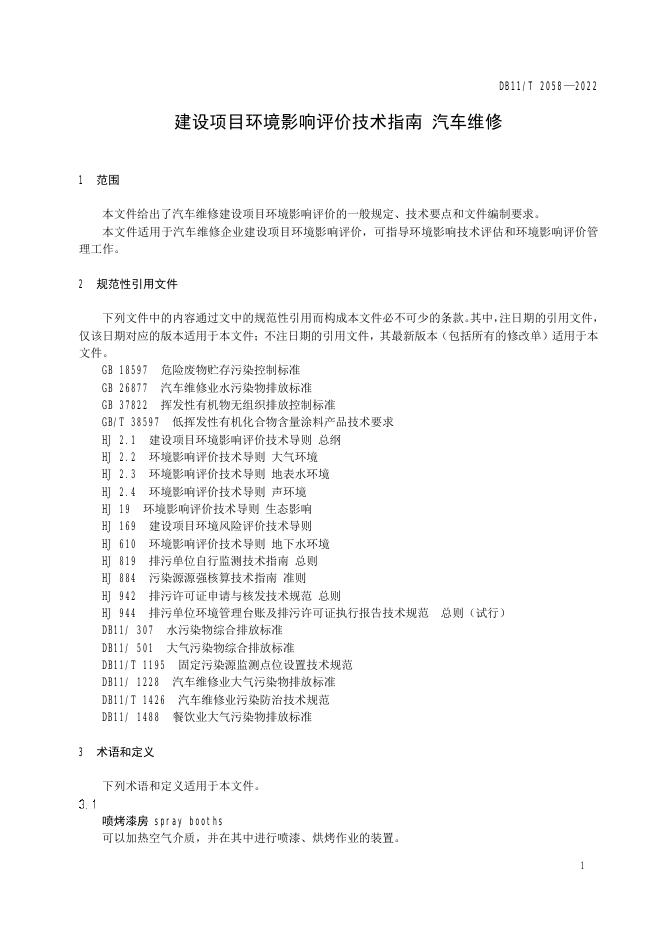 DB11/T 2058—2022

建设项目环境影响评价技术指南 汽车维修

1 范围

本文件给出了汽车维修建设项目环境影响评价的一般规定、技术要点和文件编制要求。

本文件适用于汽车维修企业建设项目环境影响评价，可指导环境影响技术评估和环境影响评价管理工作。

2 规范性引用文件

下列文件中的内容通过文中的规范性引用而构成本文件必不可少的条款。其中，注日期的引用文件，仅该日期对应的版本适用于本文件；不注日期的引用文件，其最新版本（包括所有的修改单）适用于本文件。

GB 18597 危险废物贮存污染控制标准
GB 26877 汽车维修业水污染物排放标准
GB 37822 挥发性有机物无组织排放控制标准
GB/T 38597 低挥发性有机化合物含量涂料产品技术要求
HJ 2.1 建设项目环境影响评价技术导则 总纲
HJ 2.2 环境影响评价技术导则 大气环境
HJ 2.3 环境影响评价技术导则 地表水环境
HJ 2.4 环境影响评价技术导则 声环境
HJ 19 环境影响评价技术导则 生态影响
HJ 169 建设项目环境风险评价技术导则
HJ 610 环境影响评价技术导则 地下水环境
HJ 819 排污单位自行监测技术指南 总则
HJ 884 污染源源强核算技术指南 准则
HJ 942 排污许可证申请与核发技术规范 总则
HJ 944 排污单位环境管理台账及排污许可证执行报告技术规范 总则（试行）
DB11/ 307 水污染物综合排放标准
DB11/ 501 大气污染物综合排放标准
DB11/T 1195 固定污染源监测点位设置技术规范
DB11/ 1228 汽车维修业大气污染物排放标准
DB11/T 1426 汽车维修业污染防治技术规范
DB11/ 1488 餐饮业大气污染物排放标准

3 术语和定义

下列术语和定义适用于本文件。

3.1
喷烤漆房 spray booths
可以加热空气介质，并在其中进行喷漆、烘烤作业的装置。

1